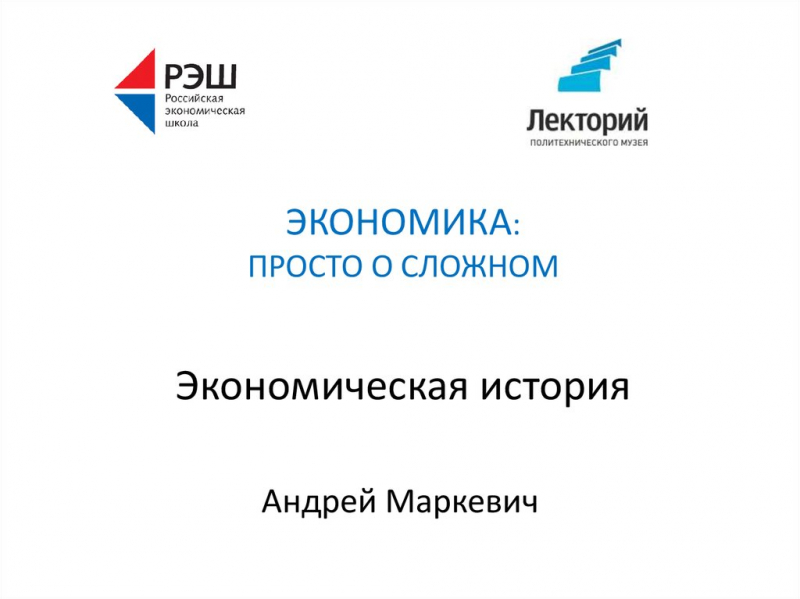 РЭШ
Российская
экономическая
школа

Лекторий
ПОЛИТЕХНИЧЕСКОГО МУЗЕЯ

ЭКОНОМИКА:
ПРОСТО О СЛОЖНОМ

Экономическая история

Андрей Маркевич